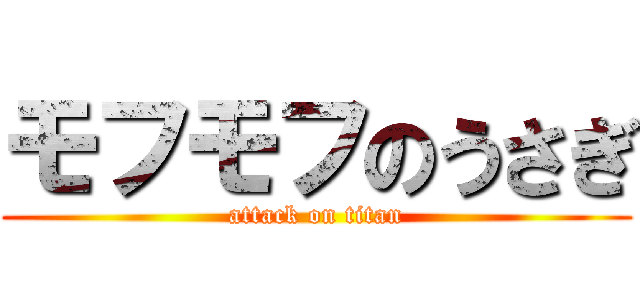 モフモフのうさぎ

attack on titan